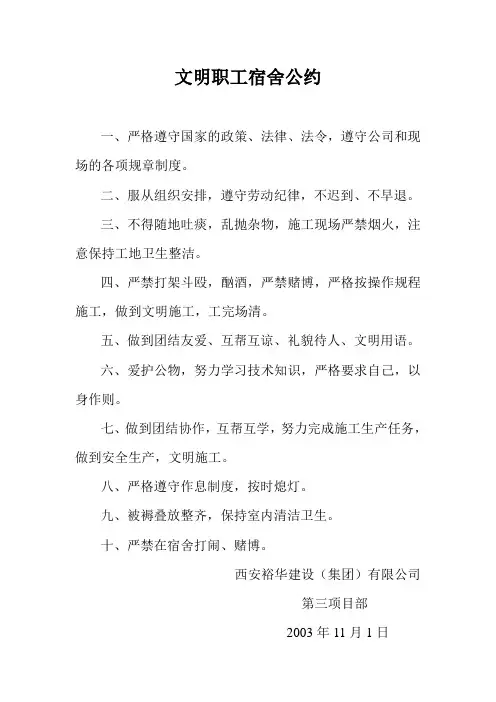 文明职工宿舍公约

一、严格遵守国家的政策、法律、法令，遵守公司和现场的各项规章制度。

二、服从组织安排，遵守劳动纪律，不迟到、不早退。

三、不得随地吐痰，乱抛杂物，施工现场严禁烟火，注意保持工地卫生整洁。

四、严禁打架斗殴，酗酒，严禁赌博，严格按操作规程施工，做到文明施工，工完场清。

五、做到团结友爱、互帮互谅、礼貌待人、文明用语。

六、爱护公物，努力学习技术知识，严格要求自己，以身作则。

七、做到团结协作，互帮互学，努力完成施工生产任务，做到安全生产，文明施工。

八、严格遵守作息制度，按时熄灯。

九、被褥叠放整齐，保持室内清洁卫生。

十、严禁在宿舍打闹、赌博。

西安裕华建设（集团）有限公司

第三项目部

2003 年 11 月 1 日